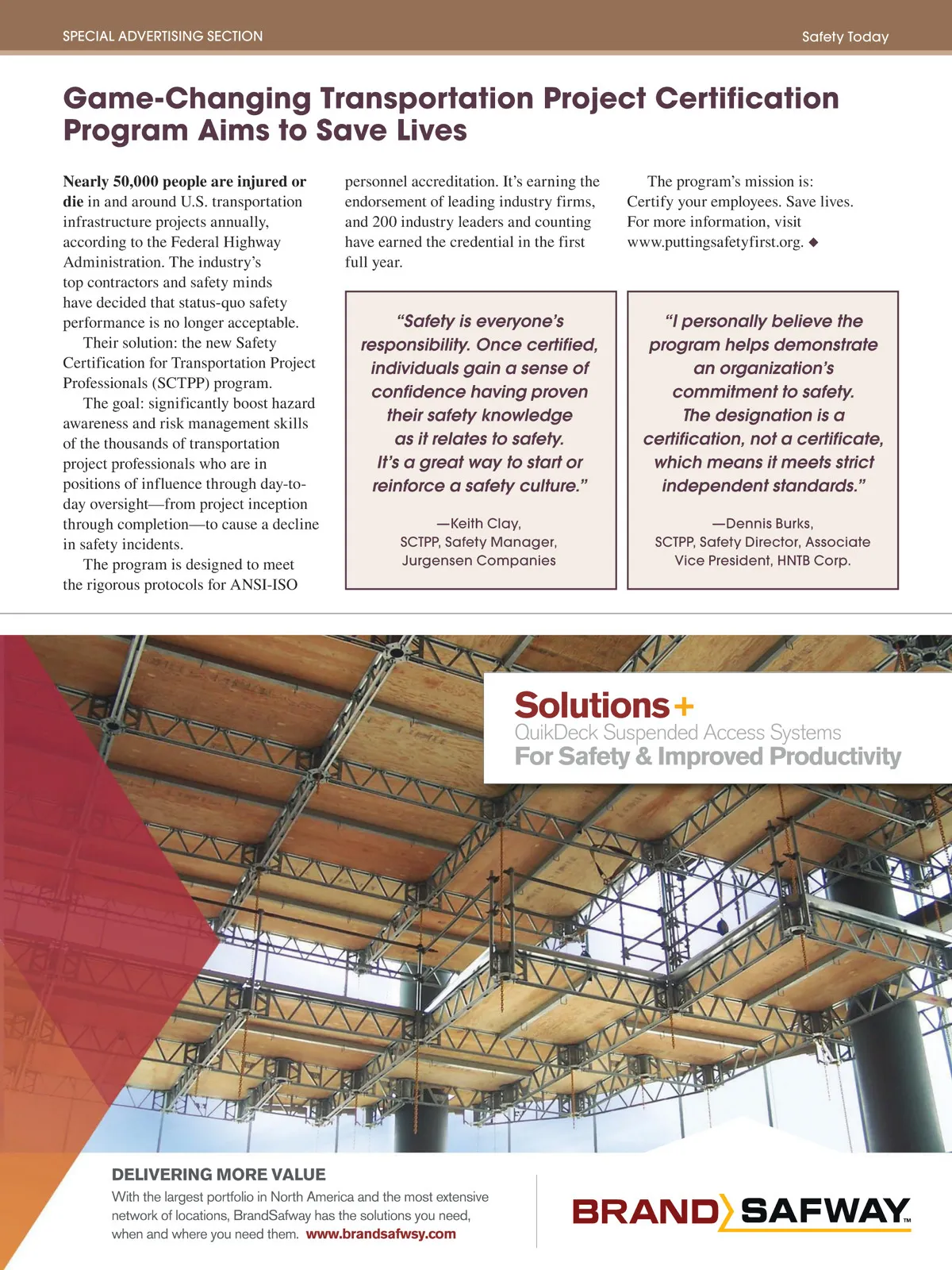 SPECIAL ADVERTISING SECTION

Safety Today

Game-Changing Transportation Project Certification Program Aims to Save Lives

Nearly 50,000 people are injured or die in and around U.S. transportation infrastructure projects annually, according to the Federal Highway Administration. The industry's top contractors and safety minds have decided that status-quo safety performance is no longer acceptable.

Their solution: the new Safety Certification for Transportation Project Professionals (SCTPP) program.

The goal: significantly boost hazard awareness and risk management skills of the thousands of transportation project professionals who are in positions of influence through day-to-day oversight—from project inception through completion—to cause a decline in safety incidents.

The program is designed to meet the rigorous protocols for ANSI-ISO personnel accreditation. It's earning the endorsement of leading industry firms, and 200 industry leaders and counting have earned the credential in the first full year.

The program's mission is: Certify your employees. Save lives. For more information, visit www.puttingsafetyfirst.org. ◆

"Safety is everyone's responsibility. Once certified, individuals gain a sense of confidence having proven their safety knowledge as it relates to safety. It's a great way to start or reinforce a safety culture."

—Keith Clay, SCTPP, Safety Manager, Jurgensen Companies

"I personally believe the program helps demonstrate an organization's commitment to safety. The designation is a certification, not a certificate, which means it meets strict independent standards."

—Dennis Burks, SCTPP, Safety Director, Associate Vice President, HNTB Corp.

Solutions+
QuikDeck Suspended Access Systems
For Safety & Improved Productivity

DELIVERING MORE VALUE
With the largest portfolio in North America and the most extensive network of locations, BrandSafway has the solutions you need, when and where you need them. www.brandsafwsy.com

BRAND SAFWAY™